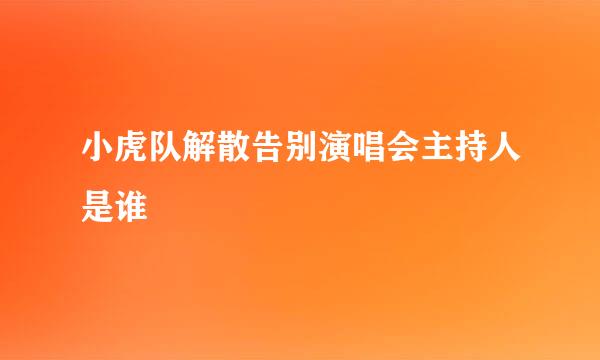 小虎队解散告别演唱会主持人是谁